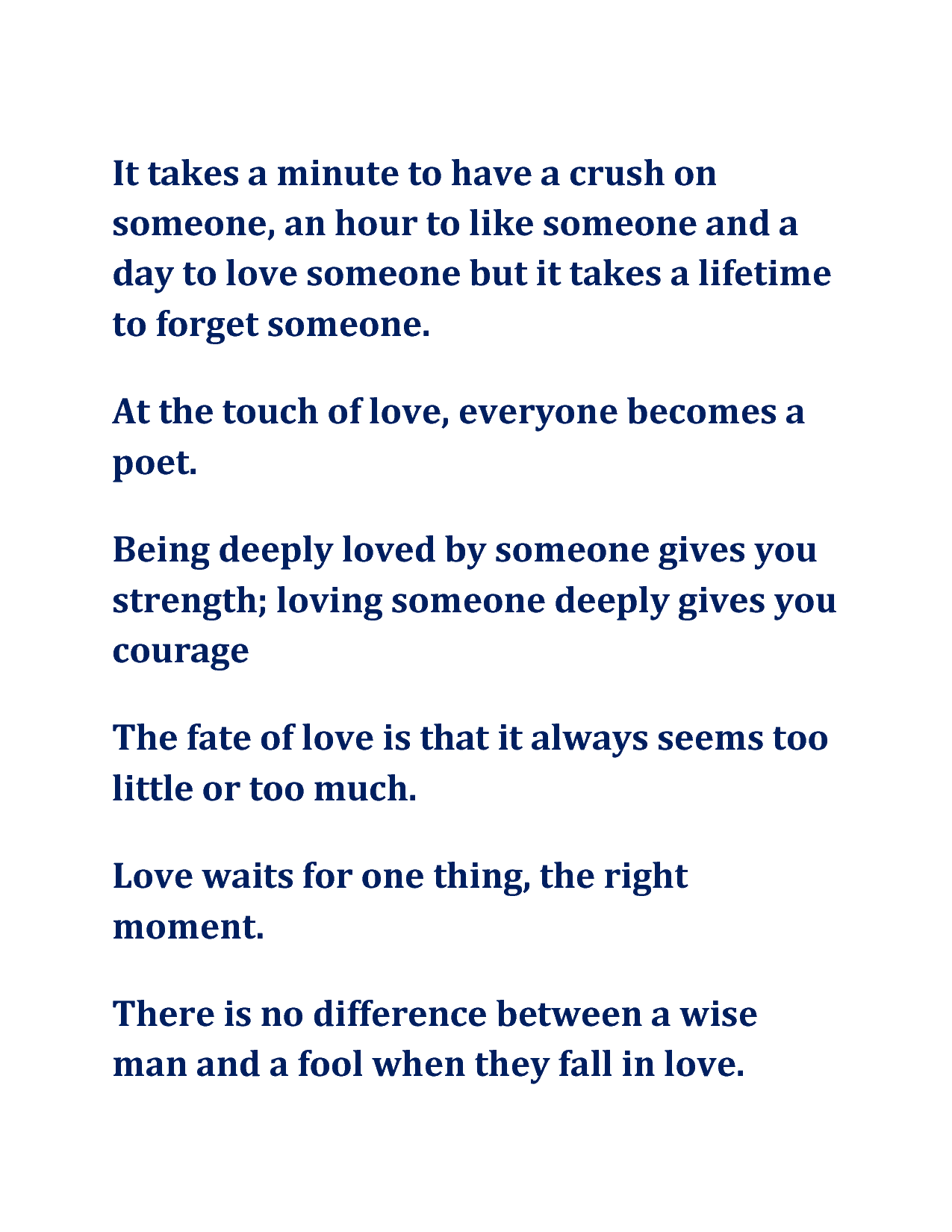 It takes a minute to have a crush on someone, an hour to like someone and a day to love someone but it takes a lifetime to forget someone.

At the touch of love, everyone becomes a poet.

Being deeply loved by someone gives you strength; loving someone deeply gives you courage

The fate of love is that it always seems too little or too much.

Love waits for one thing, the right moment.

There is no difference between a wise man and a fool when they fall in love.